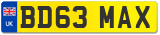 UK
BD63 MAX